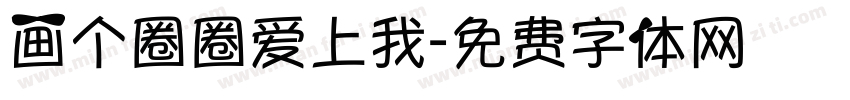 画个圈圈爱上我-免费字体网